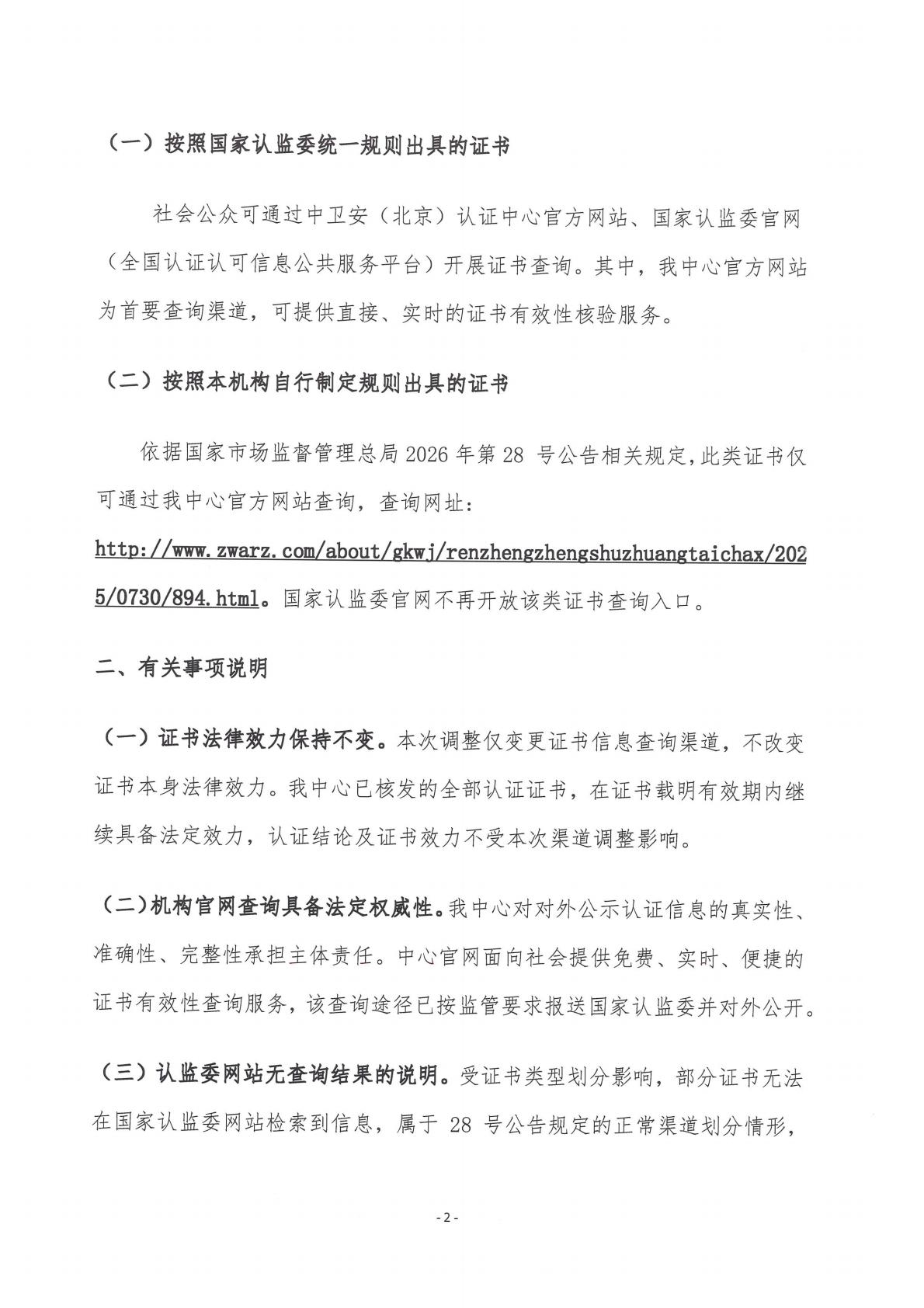 （一）按照国家认监委统一规则出具的证书

社会公众可通过中卫安（北京）认证中心官方网站、国家认监委官网（全国认证认可信息公共服务平台）开展证书查询。其中，我中心官方网站为首要查询渠道，可提供直接、实时的证书有效性核验服务。

（二）按照本机构自行制定规则出具的证书

依据国家市场监督管理总局2026年第28号公告相关规定，此类证书仅可通过我中心官方网站查询，查询网址：http://www.zwarz.com/about/gkwj/renzhengzhengshuzhuangtaichax/2025/0730/894.html。国家认监委官网不再开放该类证书查询入口。

二、有关事项说明

（一）证书法律效力保持不变。本次调整仅变更证书信息查询渠道，不改变证书本身法律效力。我中心已核发的全部认证证书，在证书载明有效期内继续具备法定效力，认证结论及证书效力不受本次渠道调整影响。

（二）机构官网查询具备法定权威性。我中心对对外公示认证信息的真实性、准确性、完整性承担主体责任。中心官网面向社会提供免费、实时、便捷的证书有效性查询服务，该查询途径已按监管要求报送国家认监委并对外公开。

（三）认监委网站无查询结果的说明。受证书类型划分影响，部分证书无法在国家认监委网站检索到信息，属于28号公告规定的正常渠道划分情形，

-2-